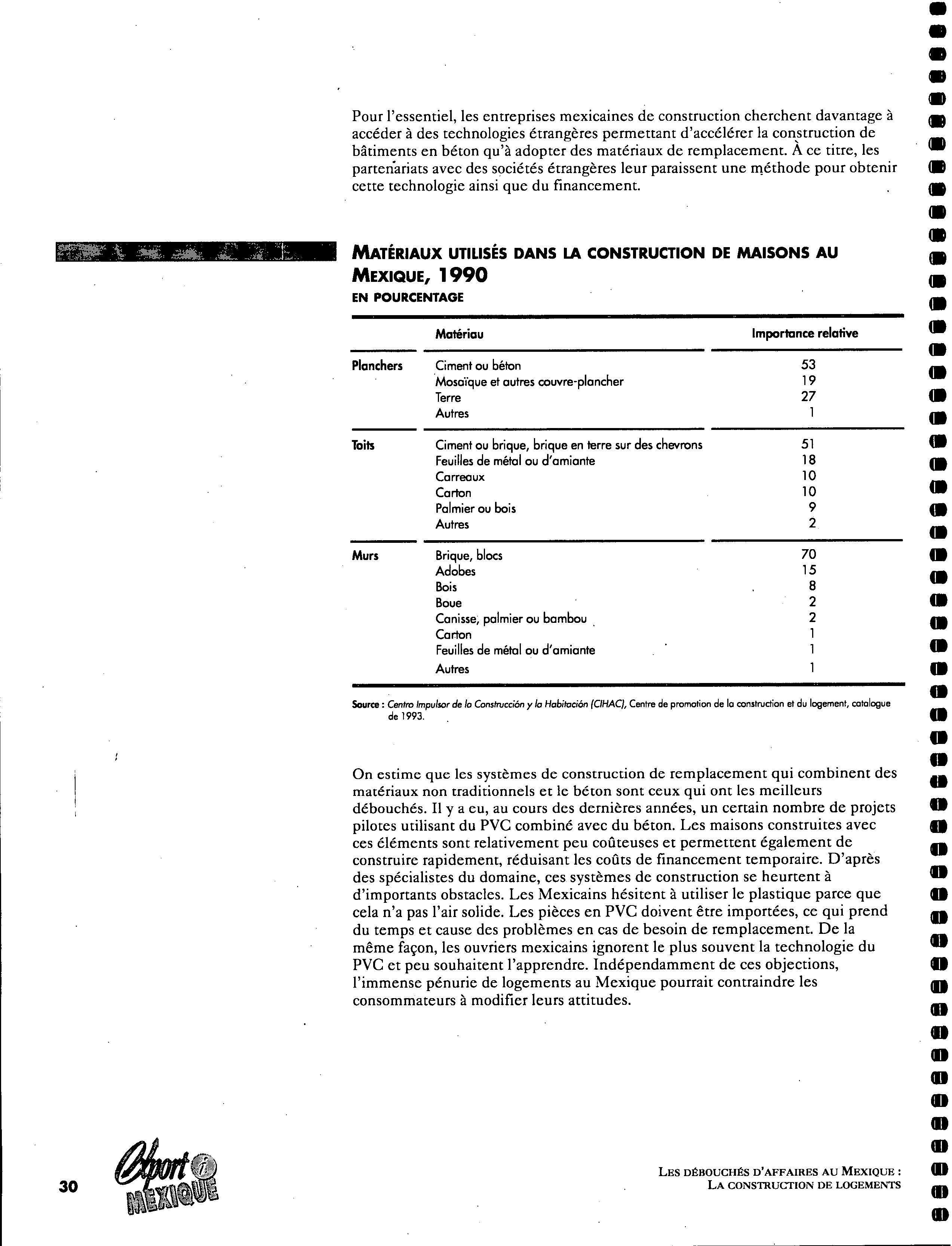 Pour l'essentiel, les entreprises mexicaines de construction cherchent davantage à accéder à des technologies étrangères permettant d'accélérer la construction de bâtiments en béton qu'à adopter des matériaux de remplacement. À ce titre, les partenariats avec des sociétés étrangères leur paraissent une méthode pour obtenir cette technologie ainsi que du financement.

MATÉRIAUX UTILISÉS DANS LA CONSTRUCTION DE MAISONS AU MEXIQUE, 1990
EN POURCENTAGE

| | Matériau | Importance relative |
|---|---|---|
| Planchers | Ciment ou béton | 53 |
| | Mosaïque et autres couvre-plancher | 19 |
| | Terre | 27 |
| | Autres | 1 |
| Toits | Ciment ou brique, brique en terre sur des chevrons | 51 |
| | Feuilles de métal ou d'amiante | 18 |
| | Carreaux | 10 |
| | Carton | 10 |
| | Palmier ou bois | 9 |
| | Autres | 2 |
| Murs | Brique, blocs | 70 |
| | Adobes | 15 |
| | Bois | 8 |
| | Boue | 2 |
| | Canisse, palmier ou bambou | 2 |
| | Carton | 1 |
| | Feuilles de métal ou d'amiante | 1 |
| | Autres | 1 |

Source : Centro Impulsor de la Construcción y la Habitación (CIHAC), Centre de promotion de la construction et du logement, catalogue de 1993.

On estime que les systèmes de construction de remplacement qui combinent des matériaux non traditionnels et le béton sont ceux qui ont les meilleurs débouchés. Il y a eu, au cours des dernières années, un certain nombre de projets pilotes utilisant du PVC combiné avec du béton. Les maisons construites avec ces éléments sont relativement peu coûteuses et permettent également de construire rapidement, réduisant les coûts de financement temporaire. D'après des spécialistes du domaine, ces systèmes de construction se heurtent à d'importants obstacles. Les Mexicains hésitent à utiliser le plastique parce que cela n'a pas l'air solide. Les pièces en PVC doivent être importées, ce qui prend du temps et cause des problèmes en cas de besoin de remplacement. De la même façon, les ouvriers mexicains ignorent le plus souvent la technologie du PVC et peu souhaitent l'apprendre. Indépendamment de ces objections, l'immense pénurie de logements au Mexique pourrait contraindre les consommateurs à modifier leurs attitudes.

30 Export i MEXIQUE

LES DÉBOUCHÉS D'AFFAIRES AU MEXIQUE : LA CONSTRUCTION DE LOGEMENTS